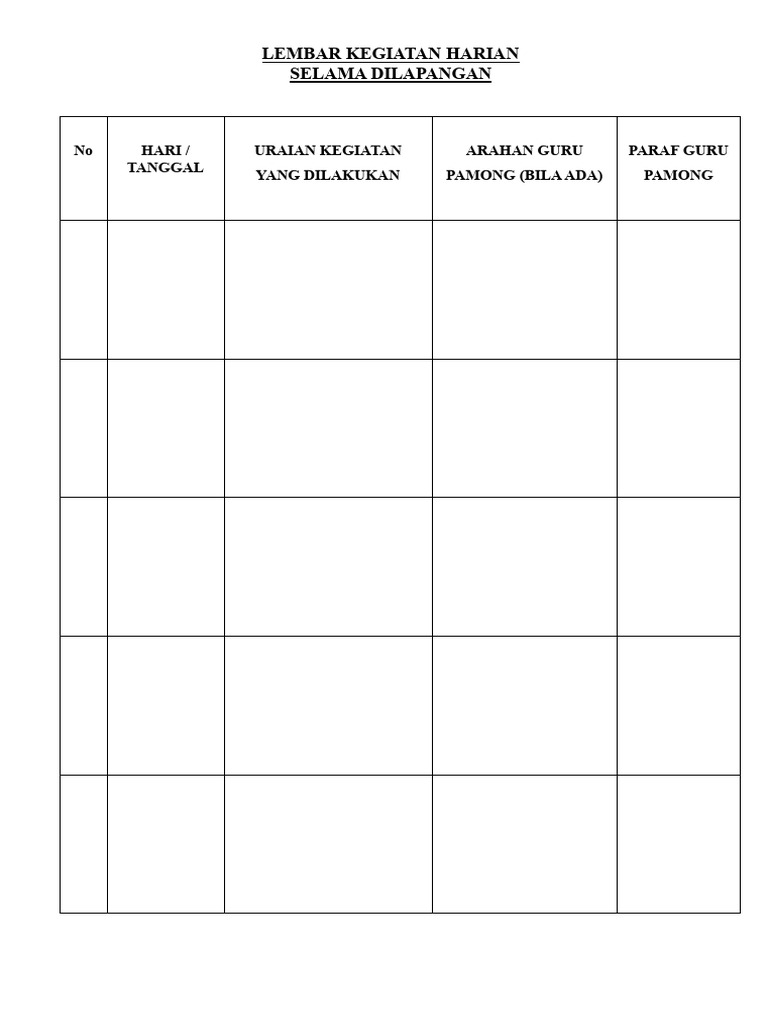 LEMBAR KEGIATAN HARIAN
SELAMA DILAPANGAN

| No | HARI / TANGGAL | URAIAN KEGIATAN YANG DILAKUKAN | ARAHAN GURU PAMONG (BILA ADA) | PARAF GURU PAMONG |
|---|---|---|---|---|
| | | | | |
| | | | | |
| | | | | |
| | | | | |
| | | | | |